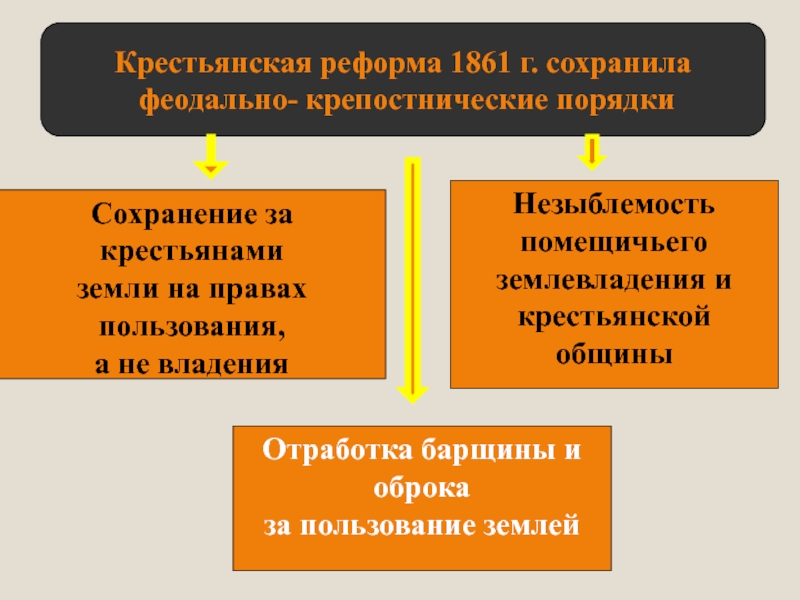 Крестьянская реформа 1861 г. сохранила феодально- крепостнические порядки

Сохранение за крестьянами земли на правах пользования, а не владения

Незыблемость помещичьего землевладения и крестьянской общины

Отработка барщины и оброка за пользование землей